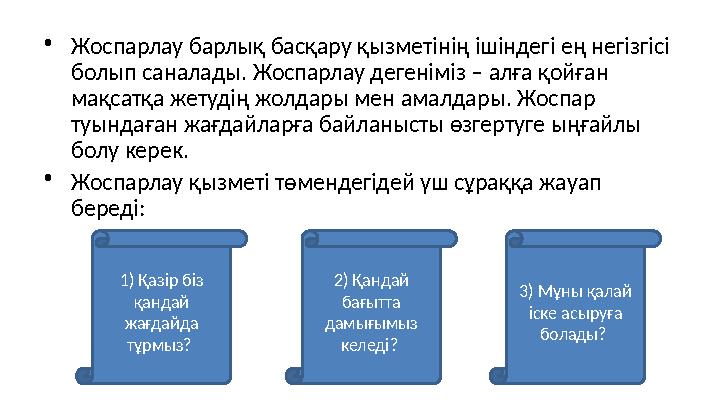 • Жоспарлау барлық басқару қызметінің ішіндегі ең негізгісі болып саналады. Жоспарлау дегеніміз – алға қойған мақсатқа жетудің жолдары мен амалдары. Жоспар туындаған жағдайларға байланысты өзгертуге ыңғайлы болу керек.

• Жоспарлау қызметі төмендегідей үш сұраққа жауап береді:

1) Қазір біз қандай жағдайда тұрмыз?

2) Қандай бағытта дамығымыз келеді?

3) Мұны қалай іске асыруға болады?